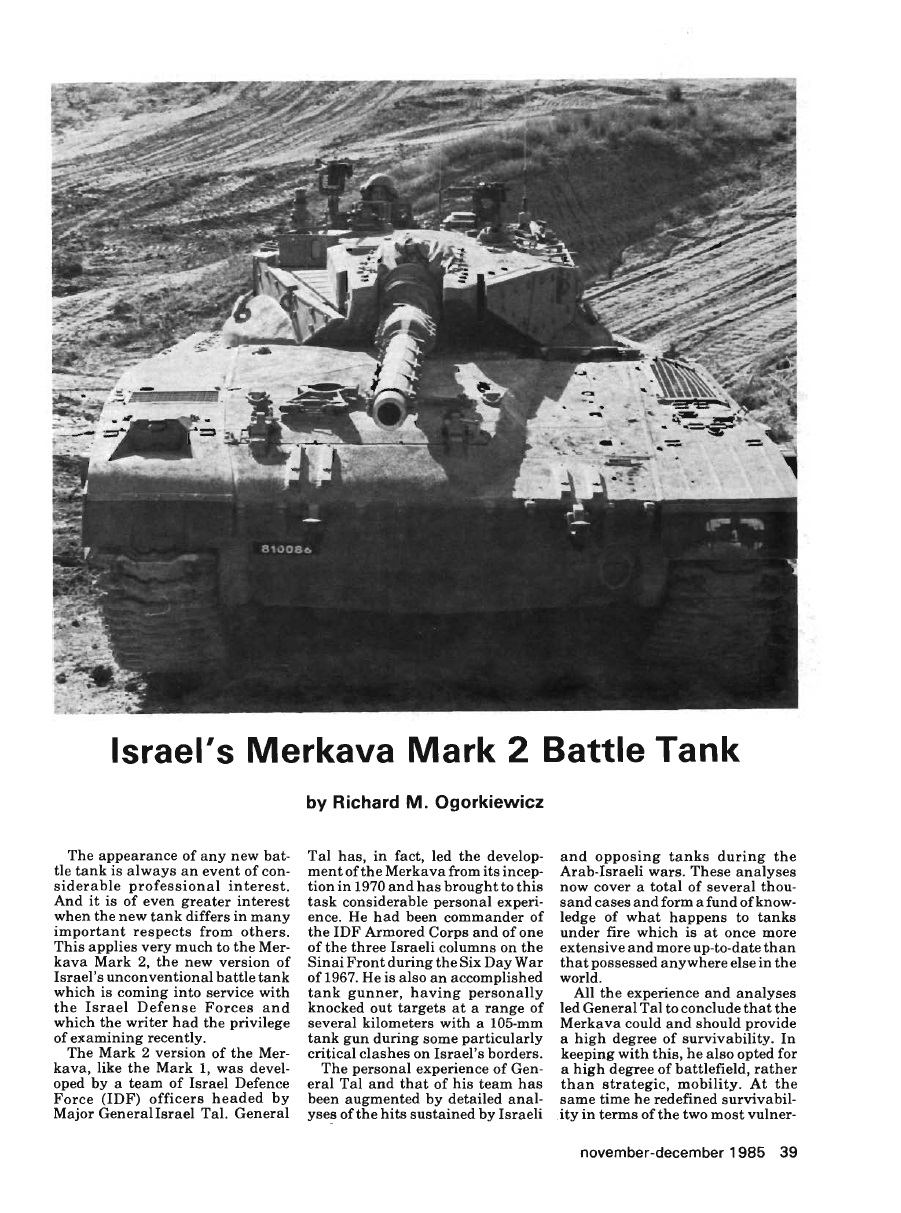 810086

Israel's Merkava Mark 2 Battle Tank

by Richard M. Ogorkiewicz

The appearance of any new battle tank is always an event of considerable professional interest. And it is of even greater interest when the new tank differs in many important respects from others. This applies very much to the Merkava Mark 2, the new version of Israel's unconventional battle tank which is coming into service with the Israel Defense Forces and which the writer had the privilege of examining recently.

The Mark 2 version of the Merkava, like the Mark 1, was developed by a team of Israel Defence Force (IDF) officers headed by Major General Israel Tal. General Tal has, in fact, led the development of the Merkava from its inception in 1970 and has brought to this task considerable personal experience. He had been commander of the IDF Armored Corps and of one of the three Israeli columns on the Sinai Front during the Six Day War of 1967. He is also an accomplished tank gunner, having personally knocked out targets at a range of several kilometers with a 105-mm tank gun during some particularly critical clashes on Israel's borders.

The personal experience of General Tal and that of his team has been augmented by detailed analyses of the hits sustained by Israeli and opposing tanks during the Arab-Israeli wars. These analyses now cover a total of several thousand cases and form a fund of knowledge of what happens to tanks under fire which is at once more extensive and more up-to-date than that possessed anywhere else in the world.

All the experience and analyses led General Tal to conclude that the Merkava could and should provide a high degree of survivability. In keeping with this, he also opted for a high degree of battlefield, rather than strategic, mobility. At the same time he redefined survivability in terms of the two most vulner-

november-december 1985 39